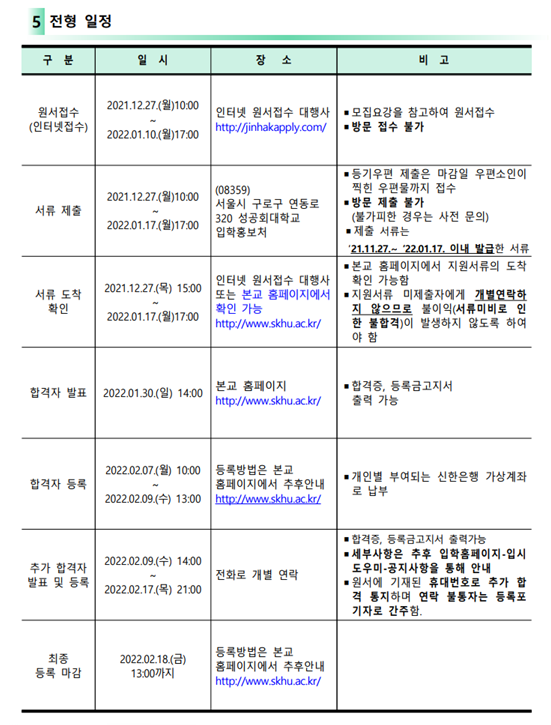 5 전형 일정

| 구 분 | 일 시 | 장 소 | 비 고 |
|---|---|---|---|
| 원서접수 (인터넷접수) | 2021.12.27.(월)10:00 ~ 2022.01.10.(월)17:00 | 인터넷 원서접수 대행사 http://jinhakapply.com/ | ▪모집요강을 참고하여 원서접수 ▪방문 접수 불가 |
| 서류 제출 | 2021.12.27.(월)10:00 ~ 2022.01.17.(월)17:00 | (08359) 서울시 구로구 연동로 320 성공회대학교 입학홍보처 | ▪등기우편 제출은 마감일 우편소인이 찍힌 우편물까지 접수 ▪방문 제출 불가 (불가피한 경우는 사전 문의) ▪제출 서류는 '21.11.27.~ '22.01.17. 이내 발급한 서류 |
| 서류 도착 확인 | 2021.12.27.(목) 15:00 ~ 2022.01.17.(월)17:00 | 인터넷 원서접수 대행사 또는 본교 홈페이지에서 확인 가능 http://www.skhu.ac.kr/ | ▪본교 홈페이지에서 지원서류의 도착 확인 가능함 ▪지원서류 미제출자에게 개별연락하지 않으므로 불이익(서류미비로 인한 불합격)이 발생하지 않도록 하여야 함 |
| 합격자 발표 | 2022.01.30.(일) 14:00 | 본교 홈페이지 http://www.skhu.ac.kr/ | ▪합격증, 등록금고지서 출력 가능 |
| 합격자 등록 | 2022.02.07.(월) 10:00 ~ 2022.02.09.(수) 13:00 | 등록방법은 본교 홈페이지에서 추후안내 http://www.skhu.ac.kr/ | ▪개인별 부여되는 신한은행 가상계좌로 납부 |
| 추가 합격자 발표 및 등록 | 2022.02.09.(수) 14:00 ~ 2022.02.17.(목) 21:00 | 전화로 개별 연락 | ▪합격증, 등록금고지서 출력가능 ▪세부사항은 추후 입학홈페이지-입시도우미-공지사항을 통해 안내 ▪원서에 기재된 휴대번호로 추가 합격 통지하며 연락 불통자는 등록포기자로 간주함. |
| 최종 등록 마감 | 2022.02.18.(금) 13:00까지 | 등록방법은 본교 홈페이지에서 추후안내 http://www.skhu.ac.kr/ | |